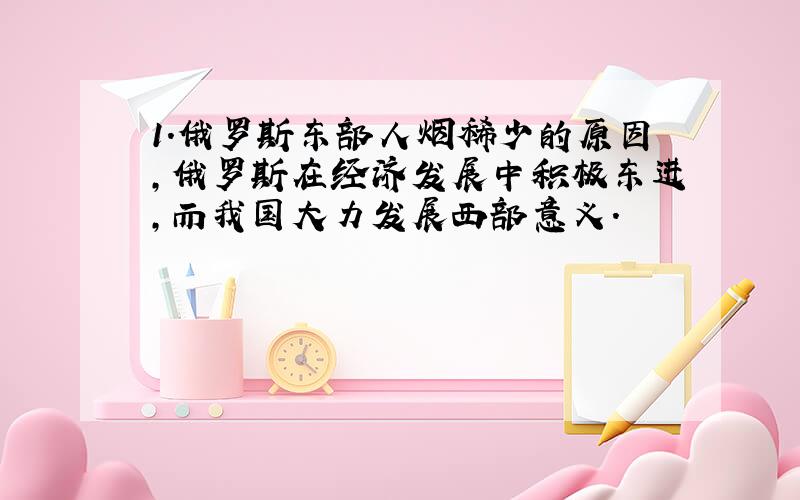 1.俄罗斯东部人烟稀少的原因,俄罗斯在经济发展中积极东进,而我国大力发展西部意义.